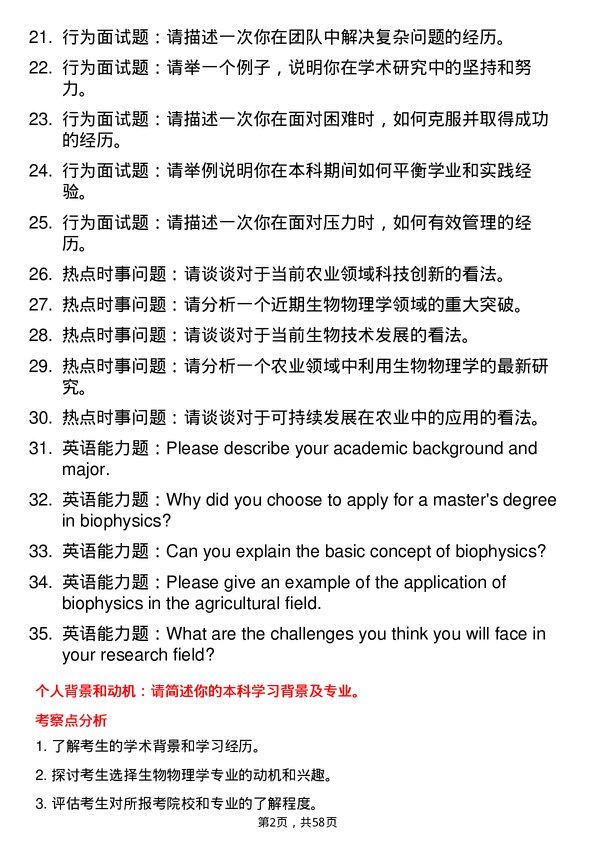 21. 行为面试题：请描述一次你在团队中解决复杂问题的经历。

22. 行为面试题：请举一个例子，说明你在学术研究中的坚持和努力。

23. 行为面试题：请描述一次你在面对困难时，如何克服并取得成功的经历。

24. 行为面试题：请举例说明你在本科期间如何平衡学业和实践经验。

25. 行为面试题：请描述一次你在面对压力时，如何有效管理的经历。

26. 热点时事问题：请谈谈对于当前农业领域科技创新的看法。

27. 热点时事问题：请分析一个近期生物物理学领域的重大突破。

28. 热点时事问题：请谈谈对于当前生物技术发展的看法。

29. 热点时事问题：请分析一个农业领域中利用生物物理学的最新研究。

30. 热点时事问题：请谈谈对于可持续发展在农业中的应用的看法。

31. 英语能力题：Please describe your academic background and major.

32. 英语能力题：Why did you choose to apply for a master's degree in biophysics?

33. 英语能力题：Can you explain the basic concept of biophysics?

34. 英语能力题：Please give an example of the application of biophysics in the agricultural field.

35. 英语能力题：What are the challenges you think you will face in your research field?

个人背景和动机：请简述你的本科学习背景及专业。

考察点分析

1. 了解考生的学术背景和学习经历。

2. 探讨考生选择生物物理学专业的动机和兴趣。

3. 评估考生对所报考院校和专业的了解程度。

第2页，共58页